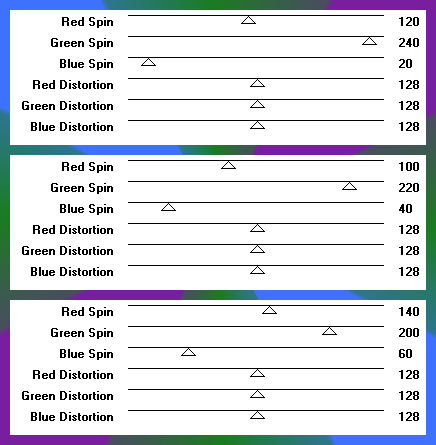 Red Spin 120
Green Spin 240
Blue Spin 20
Red Distortion 128
Green Distortion 128
Blue Distortion 128

Red Spin 100
Green Spin 220
Blue Spin 40
Red Distortion 128
Green Distortion 128
Blue Distortion 128

Red Spin 140
Green Spin 200
Blue Spin 60
Red Distortion 128
Green Distortion 128
Blue Distortion 128